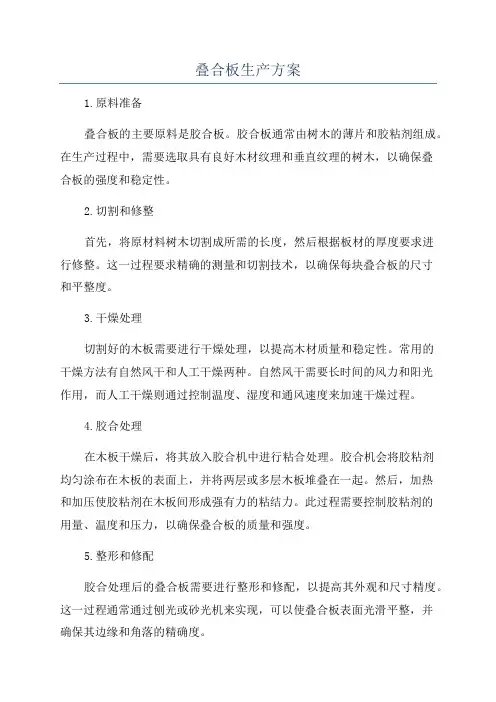 叠合板生产方案

1.原料准备

叠合板的主要原料是胶合板。胶合板通常由树木的薄片和胶粘剂组成。在生产过程中，需要选取具有良好木材纹理和垂直纹理的树木，以确保叠合板的强度和稳定性。

2.切割和修整

首先，将原材料树木切割成所需的长度，然后根据板材的厚度要求进行修整。这一过程要求精确的测量和切割技术，以确保每块叠合板的尺寸和平整度。

3.干燥处理

切割好的木板需要进行干燥处理，以提高木材质量和稳定性。常用的干燥方法有自然风干和人工干燥两种。自然风干需要长时间的风力和阳光作用，而人工干燥则通过控制温度、湿度和通风速度来加速干燥过程。

4.胶合处理

在木板干燥后，将其放入胶合机中进行粘合处理。胶合机会将胶粘剂均匀涂布在木板的表面上，并将两层或多层木板堆叠在一起。然后，加热和加压使胶粘剂在木板间形成强有力的粘结力。此过程需要控制胶粘剂的用量、温度和压力，以确保叠合板的质量和强度。

5.整形和修配

胶合处理后的叠合板需要进行整形和修配，以提高其外观和尺寸精度。这一过程通常通过刨光或砂光机来实现，可以使叠合板表面光滑平整，并确保其边缘和角落的精确度。